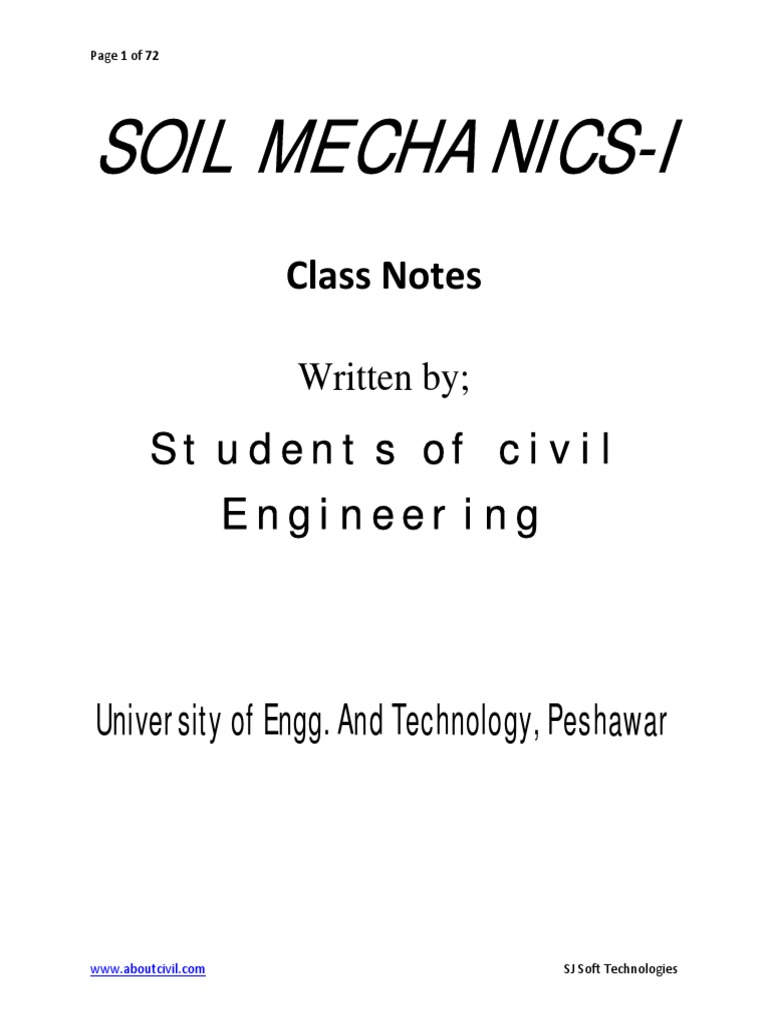 Page 1 of 72

SOIL MECHANICS-I

Class Notes

Written by;

Students of civil Engineering

University of Engg. And Technology, Peshawar

www.aboutcivil.com

SJ Soft Technologies